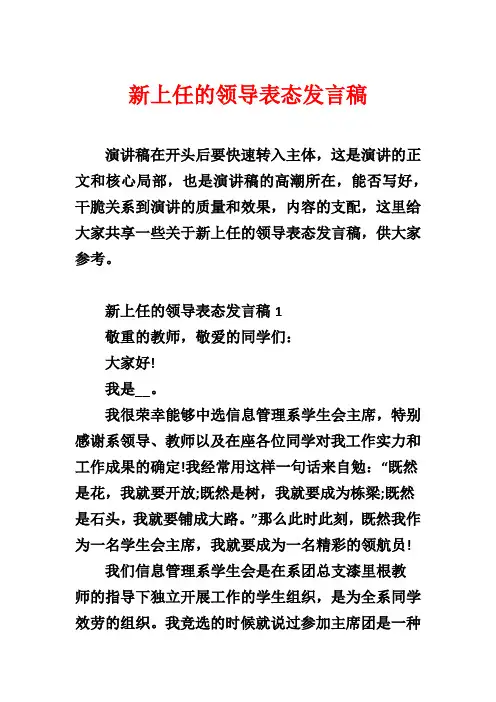 新上任的领导表态发言稿

演讲稿在开头后要快速转入主体，这是演讲的正文和核心局部，也是演讲稿的高潮所在，能否写好，干脆关系到演讲的质量和效果，内容的支配，这里给大家共享一些关于新上任的领导表态发言稿，供大家参考。

新上任的领导表态发言稿 1

敬重的教师，敬爱的同学们：

大家好!

我是__。

我很荣幸能够中选信息管理系学生会主席，特别感谢系领导、教师以及在座各位同学对我工作实力和工作成果的确定!我经常用这样一句话来自勉：“既然是花，我就要开放;既然是树，我就要成为栋梁;既然是石头，我就要铺成大路。”那么此时此刻，既然我作为一名学生会主席，我就要成为一名精彩的领航员!

我们信息管理系学生会是在系团总支漆里根教师的指导下独立开展工作的学生组织，是为全系同学效劳的组织。我竞选的时候就说过参加主席团是一种